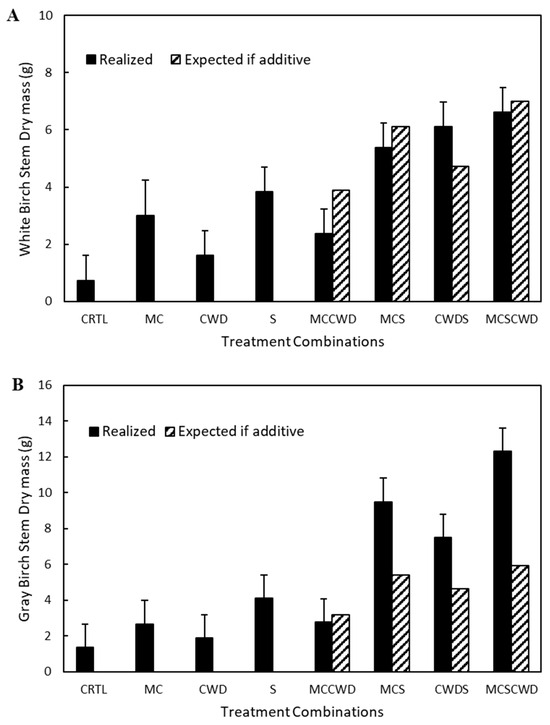 A

White Birch Stem Dry mass (g)

10
8
6
4
2
0

Realized
Expected if additive

CRTL
MC
CWD
S
MCCWD
MCS
CWDS
MCSCWD

Treatment Combinations

B

Gray Birch Stem Dry mass (g)

16
14
12
10
8
6
4
2
0

Realized
Expected if additive

CRTL
MC
CWD
S
MCCWD
MCS
CWDS
MCSCWD

Treatment Combinations